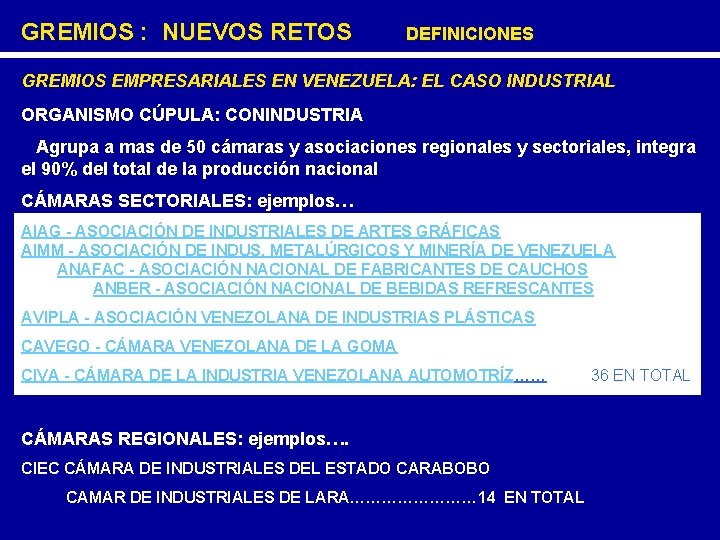 GREMIOS : NUEVOS RETOS DEFINICIONES

GREMIOS EMPRESARIALES EN VENEZUELA: EL CASO INDUSTRIAL

ORGANISMO CÚPULA: CONINDUSTRIA

Agrupa a mas de 50 cámaras y asociaciones regionales y sectoriales, integra el 90% del total de la producción nacional

CÁMARAS SECTORIALES: ejemplos…

AIAG - ASOCIACIÓN DE INDUSTRIALES DE ARTES GRÁFICAS
AIMM - ASOCIACIÓN DE INDUS. METALÚRGICOS Y MINERÍA DE VENEZUELA
ANAFAC - ASOCIACIÓN NACIONAL DE FABRICANTES DE CAUCHOS
ANBER - ASOCIACIÓN NACIONAL DE BEBIDAS REFRESCANTES

AVIPLA - ASOCIACIÓN VENEZOLANA DE INDUSTRIAS PLÁSTICAS

CAVEGO - CÁMARA VENEZOLANA DE LA GOMA

CIVA - CÁMARA DE LA INDUSTRIA VENEZOLANA AUTOMOTRÍZ…… 36 EN TOTAL

CÁMARAS REGIONALES: ejemplos….

CIEC CÁMARA DE INDUSTRIALES DEL ESTADO CARABOBO

CAMAR DE INDUSTRIALES DE LARA……………………14 EN TOTAL